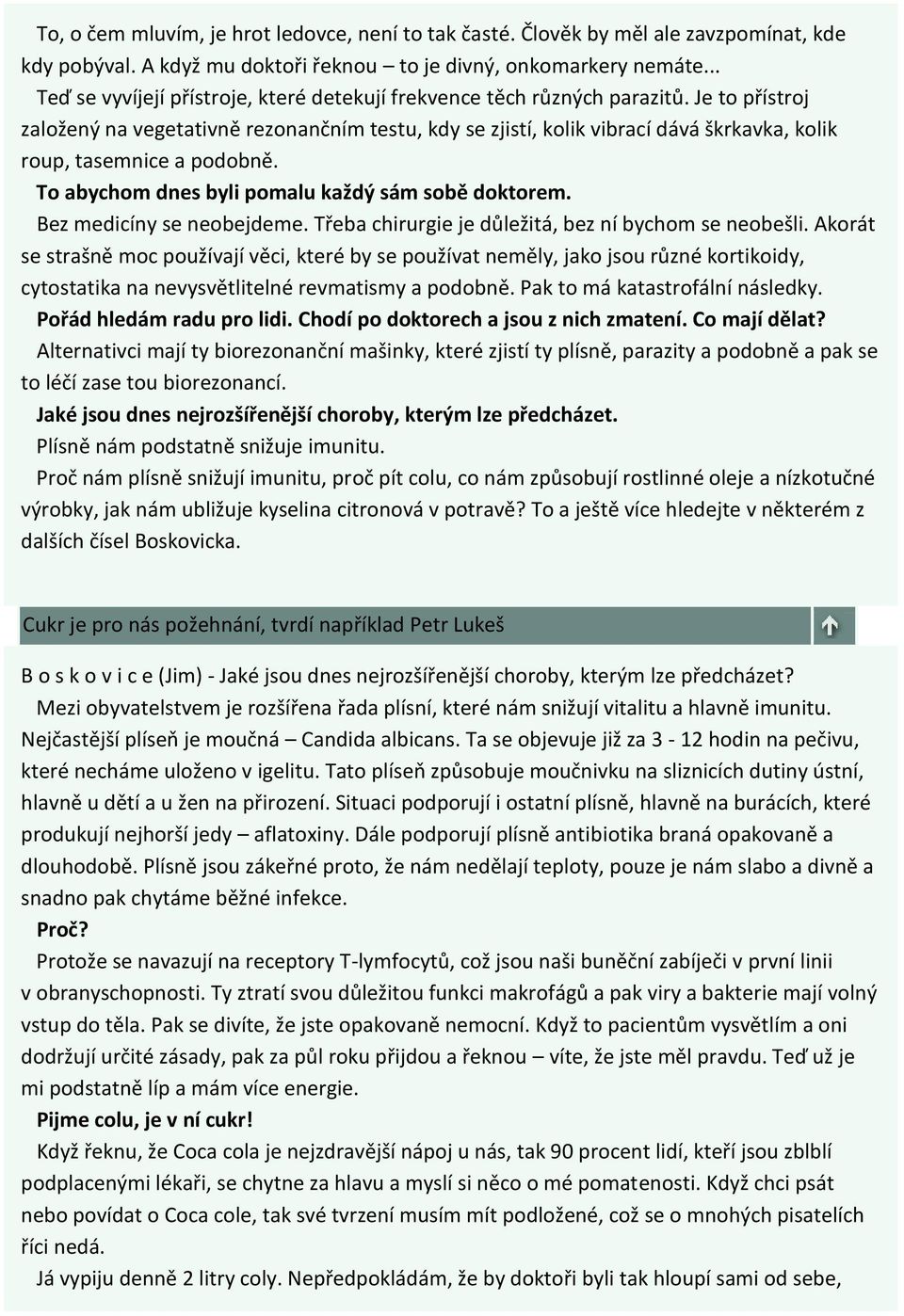 To, o čem mluvím, je hrot ledovce, není to tak časté. Člověk by měl ale zavzpomínat, kde kdy pobýval. A když mu doktoři řeknou – to je divný, onkomarkery nemáte...

Teď se vyvíjejí přístroje, které detekují frekvence těch různých parazitů. Je to přístroj založený na vegetativně rezonančním testu, kdy se zjistí, kolik vibrací dává škrkavka, kolik roup, tasemnice a podobně.

To abychom dnes byli pomalu každý sám sobě doktorem.

Bez medicíny se neobejdeme. Třeba chirurgie je důležitá, bez ní bychom se neobešli. Akorát se strašně moc používají věci, které by se používat neměly, jako jsou různé kortikoidy, cytostatika na nevysvětlitelné revmatismy a podobně. Pak to má katastrofální následky.

Pořád hledám radu pro lidi. Chodí po doktorech a jsou z nich zmatení. Co mají dělat?

Alternativci mají ty biorezonanční mašinky, které zjistí ty plísně, parazity a podobně a pak se to léčí zase tou biorezonancí.

Jaké jsou dnes nejrozšířenější choroby, kterým lze předcházet.

Plísně nám podstatně snižuje imunitu.

Proč nám plísně snižují imunitu, proč pít colu, co nám způsobují rostlinné oleje a nízkotučné výrobky, jak nám ubližuje kyselina citronová v potravě? To a ještě více hledejte v některém z dalších čísel Boskovicka.

Cukr je pro nás požehnání, tvrdí například Petr Lukeš

B o s k o v i c e (Jim) - Jaké jsou dnes nejrozšířenější choroby, kterým lze předcházet?

Mezi obyvatelstvem je rozšířena řada plísní, které nám snižují vitalitu a hlavně imunitu. Nejčastější plíseň je moučná – Candida albicans. Ta se objevuje již za 3 - 12 hodin na pečivu, které necháme uloženo v igelitu. Tato plíseň způsobuje moučnivku na sliznicích dutiny ústní, hlavně u dětí a u žen na přirození. Situaci podporují i ostatní plísně, hlavně na burácích, které produkují nejhorší jedy – aflatoxiny. Dále podporují plísně antibiotika braná opakovaně a dlouhodobě. Plísně jsou zákeřné proto, že nám nedělají teploty, pouze je nám slabo a divně a snadno pak chytáme běžné infekce.

Proč?

Protože se navazují na receptory T-lymfocytů, což jsou naši buněční zabíječi v první linii v obranyschopnosti. Ty ztratí svou důležitou funkci makrofágů a pak viry a bakterie mají volný vstup do těla. Pak se divíte, že jste opakovaně nemocní. Když to pacientům vysvětlím a oni dodržují určité zásady, pak za půl roku přijdou a řeknou – víte, že jste měl pravdu. Teď už je mi podstatně líp a mám více energie.

Pijme colu, je v ní cukr!

Když řeknu, že Coca cola je nejzdravější nápoj u nás, tak 90 procent lidí, kteří jsou zblblí podplacenými lékaři, se chytne za hlavu a myslí si něco o mé pomatenosti. Když chci psát nebo povídat o Coca cole, tak své tvrzení musím mít podložené, což se o mnohých pisatelích říci nedá.

Já vypiju denně 2 litry coly. Nepředpokládám, že by doktoři byli tak hloupí sami od sebe,